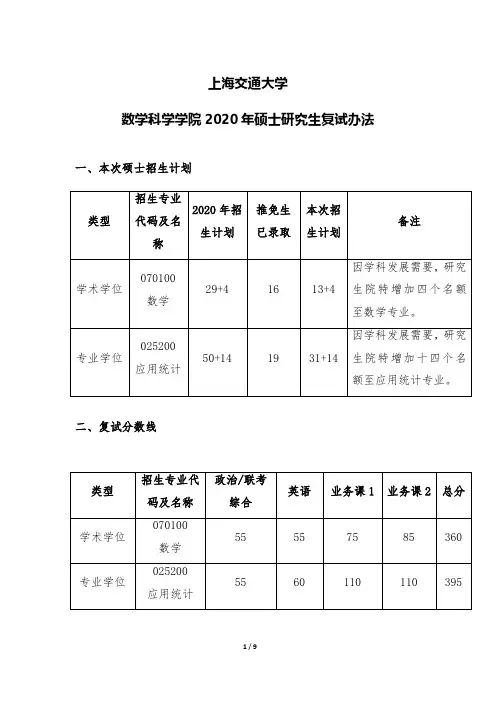 上海交通大学

数学科学学院 2020 年硕士研究生复试办法

一、本次硕士招生计划

| 类型 | 招生专业代码及名称 | 2020 年招生计划 | 推免生已录取 | 本次招生计划 | 备注 |
|---|---|---|---|---|---|
| 学术学位 | 070100 数学 | 29+4 | 16 | 13+4 | 因学科发展需要，研究生院特增加四个名额至数学专业。 |
| 专业学位 | 025200 应用统计 | 50+14 | 19 | 31+14 | 因学科发展需要，研究生院特增加十四个名额至应用统计专业。 |

二、复试分数线

| 类型 | 招生专业代码及名称 | 政治/联考综合 | 英语 | 业务课 1 | 业务课 2 | 总分 |
|---|---|---|---|---|---|---|
| 学术学位 | 070100 数学 | 55 | 55 | 75 | 85 | 360 |
| 专业学位 | 025200 应用统计 | 55 | 60 | 110 | 110 | 395 |

1 / 9